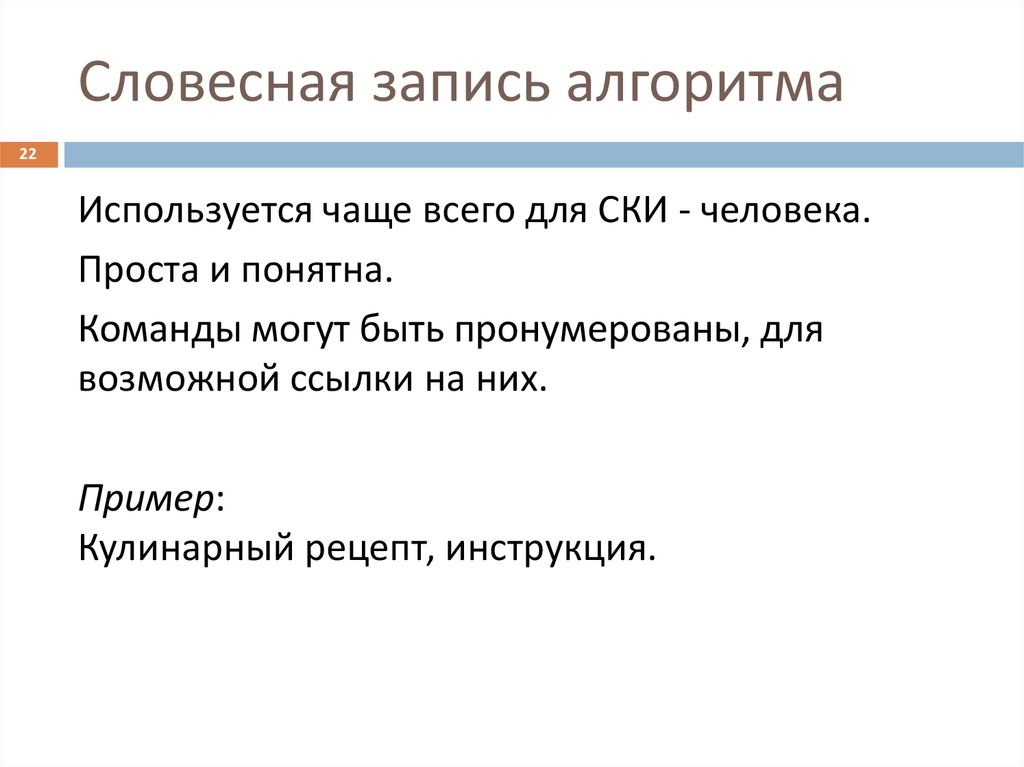 Словесная запись алгоритма

22

Используется чаще всего для СКИ - человека.

Проста и понятна.

Команды могут быть пронумерованы, для возможной ссылки на них.

Пример:
Кулинарный рецепт, инструкция.